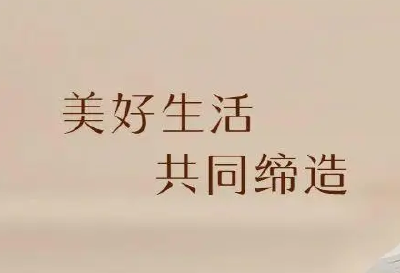 美好生活
共同缔造